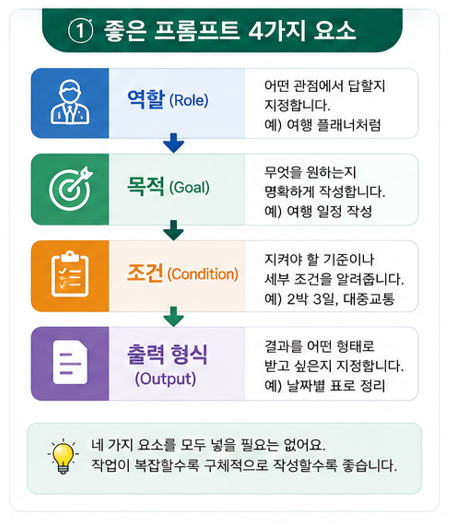 ① 좋은 프롬프트 4가지 요소

역할 (Role)

어떤 관점에서 답할지 지정합니다.
예) 여행 플래너처럼

목적 (Goal)

무엇을 원하는지 명확하게 작성합니다.
예) 여행 일정 작성

조건 (Condition)

지켜야 할 기준이나 세부 조건을 알려줍니다.
예) 2박 3일, 대중교통

출력 형식 (Output)

결과를 어떤 형태로 받고 싶은지 지정합니다.
예) 날짜별 표로 정리

네 가지 요소를 모두 넣을 필요는 없어요.
작업이 복잡할수록 구체적으로 작성할수록 좋습니다.